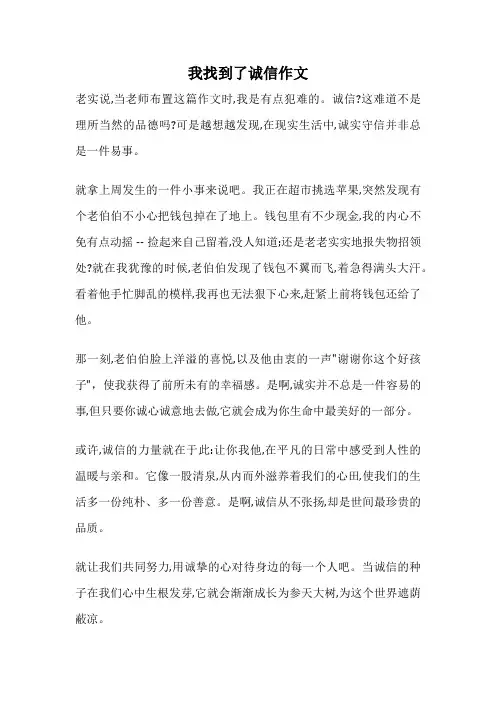 我找到了诚信作文

老实说,当老师布置这篇作文时,我是有点犯难的。诚信?这难道不是理所当然的品德吗?可是越想越发现,在现实生活中,诚实守信并非总是一件易事。

就拿上周发生的一件小事来说吧。我正在超市挑选苹果,突然发现有个老伯伯不小心把钱包掉在了地上。钱包里有不少现金,我的内心不免有点动摇 -- 捡起来自己留着,没人知道;还是老老实实地报失物招领处?就在我犹豫的时候,老伯伯发现了钱包不翼而飞,着急得满头大汗。看着他手忙脚乱的模样,我再也无法狠下心来,赶紧上前将钱包还给了他。

那一刻,老伯伯脸上洋溢的喜悦,以及他由衷的一声"谢谢你这个好孩子",使我获得了前所未有的幸福感。是啊,诚实并不总是一件容易的事,但只要你诚心诚意地去做,它就会成为你生命中最美好的一部分。

或许,诚信的力量就在于此:让你我他,在平凡的日常中感受到人性的温暖与亲和。它像一股清泉,从内而外滋养着我们的心田,使我们的生活多一份纯朴、多一份善意。是啊,诚信从不张扬,却是世间最珍贵的品质。

就让我们共同努力,用诚挚的心对待身边的每一个人吧。当诚信的种子在我们心中生根发芽,它就会渐渐成长为参天大树,为这个世界遮荫蔽凉。